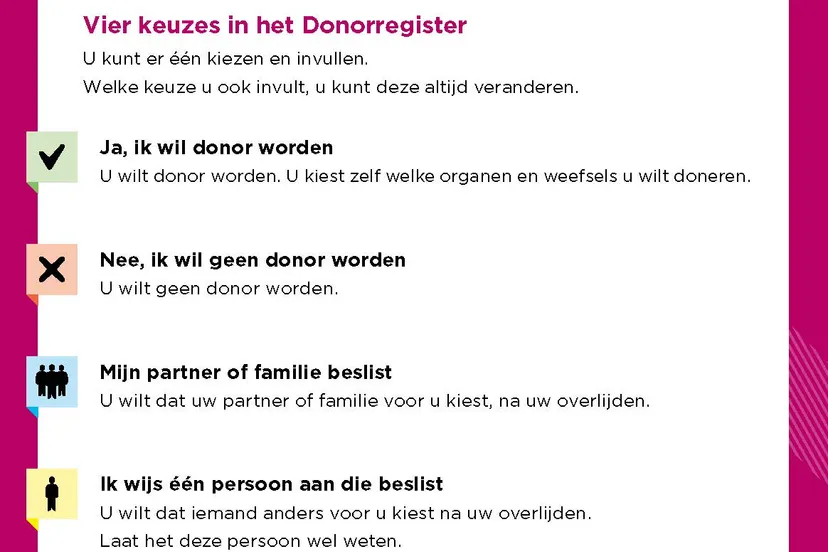 Vier keuzes in het Donorregister

U kunt er één kiezen en invullen.
Welke keuze u ook invult, u kunt deze altijd veranderen.

Ja, ik wil donor worden
U wilt donor worden. U kiest zelf welke organen en weefsels u wilt doneren.

Nee, ik wil geen donor worden
U wilt geen donor worden.

Mijn partner of familie beslist
U wilt dat uw partner of familie voor u kiest, na uw overlijden.

Ik wijs één persoon aan die beslist
U wilt dat iemand anders voor u kiest na uw overlijden.
Laat het deze persoon wel weten.